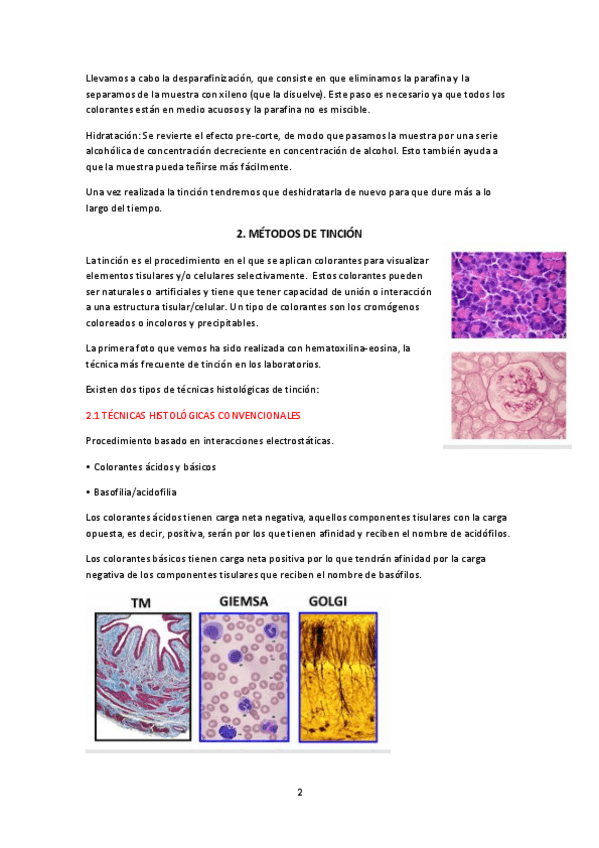 Llevamos a cabo la desparafinización, que consiste en que eliminamos la parafina y la separamos de la muestra con xileno (que la disuelve). Este paso es necesario ya que todos los colorantes están en medio acuosos y la parafina no es miscible.

Hidratación: Se revierte el efecto pre-corte, de modo que pasamos la muestra por una serie alcohólica de concentración decreciente en concentración de alcohol. Esto también ayuda a que la muestra pueda teñirse más fácilmente.

Una vez realizada la tinción tendremos que deshidratarla de nuevo para que dure más a lo largo del tiempo.

2. MÉTODOS DE TINCIÓN

La tinción es el procedimiento en el que se aplican colorantes para visualizar elementos tisulares y/o celulares selectivamente. Estos colorantes pueden ser naturales o artificiales y tiene que tener capacidad de unión o interacción a una estructura tisular/celular. Un tipo de colorantes son los cromógenos coloreados o incoloros y precipitables.

La primera foto que vemos ha sido realizada con hematoxilina-eosina, la técnica más frecuente de tinción en los laboratorios.

Existen dos tipos de técnicas histológicas de tinción:

2.1 TÉCNICAS HISTOLÓGICAS CONVENCIONALES

Procedimiento basado en interacciones electrostáticas.

• Colorantes ácidos y básicos

• Basofilia/acidofilia

Los colorantes ácidos tienen carga neta negativa, aquellos componentes tisulares con la carga opuesta, es decir, positiva, serán por los que tienen afinidad y reciben el nombre de acidófilos.

Los colorantes básicos tienen carga neta positiva por lo que tendrán afinidad por la carga negativa de los componentes tisulares que reciben el nombre de basófilos.

TM GIEMSA GOLGI

2